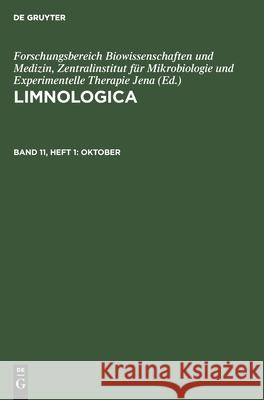 DE GRUYTER

Forschungsbereich Biowissenschaften und Medizin, Zentralinstitut für Mikrobiologie und Experimentelle Therapie Jena (Ed.)

LIMNOLOGICA

BAND 11, HEFT 1: OKTOBER

DE G

Kraina Książek